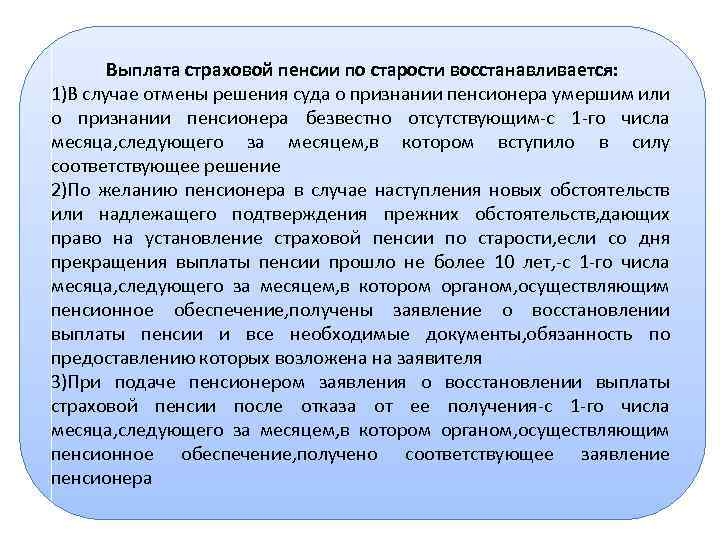 Выплата страховой пенсии по старости восстанавливается:

1)В случае отмены решения суда о признании пенсионера умершим или о признании пенсионера безвестно отсутствующим-с 1-го числа месяца,следующего за месяцем,в котором вступило в силу соответствующее решение

2)По желанию пенсионера в случае наступления новых обстоятельств или надлежащего подтверждения прежних обстоятельств,дающих право на установление страховой пенсии по старости,если со дня прекращения выплаты пенсии прошло не более 10 лет,-с 1-го числа месяца,следующего за месяцем,в котором органом,осуществляющим пенсионное обеспечение,получены заявление о восстановлении выплаты пенсии и все необходимые документы,обязанность по предоставлению которых возложена на заявителя

3)При подаче пенсионером заявления о восстановлении выплаты страховой пенсии после отказа от ее получения-с 1-го числа месяца,следующего за месяцем,в котором органом,осуществляющим пенсионное обеспечение,получено соответствующее заявление пенсионера